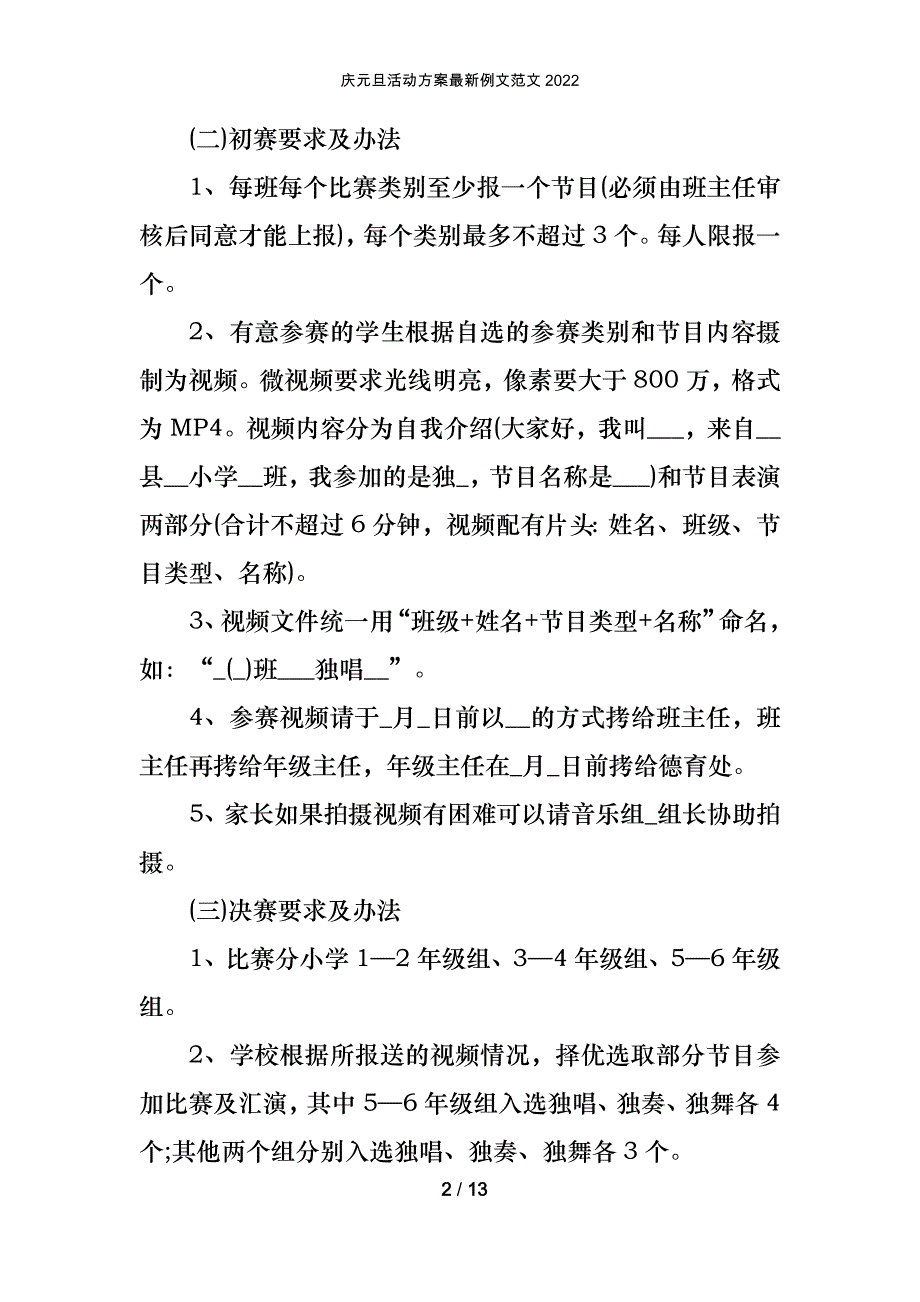 庆元旦活动方案最新例文范文 2022

(二)初赛要求及办法

1、每班每个比赛类别至少报一个节目(必须由班主任审核后同意才能上报)，每个类别最多不超过 3 个。每人限报一个。

2、有意参赛的学生根据自选的参赛类别和节目内容摄制为视频。微视频要求光线明亮，像素要大于 800 万，格式为 MP4。视频内容分为自我介绍(大家好，我叫___，来自__县__小学__班，我参加的是独_，节目名称是___)和节目表演两部分(合计不超过 6 分钟，视频配有片头: 姓名、班级、节目类型、名称)。

3、视频文件统一用“班级+姓名+节目类型+名称”命名，如：“_(_)班___独唱__”。

4、参赛视频请于_月_日前以__的方式拷给班主任，班主任再拷给年级主任，年级主任在_月_日前拷给德育处。

5、家长如果拍摄视频有困难可以请音乐组_组长协助拍摄。

(三)决赛要求及办法

1、比赛分小学 1—2 年级组、3—4 年级组、5—6 年级组。

2、学校根据所报送的视频情况，择优选取部分节目参加比赛及汇演，其中 5—6 年级组入选独唱、独奏、独舞各 4 个;其他两个组分别入选独唱、独奏、独舞各 3 个。

2 / 13